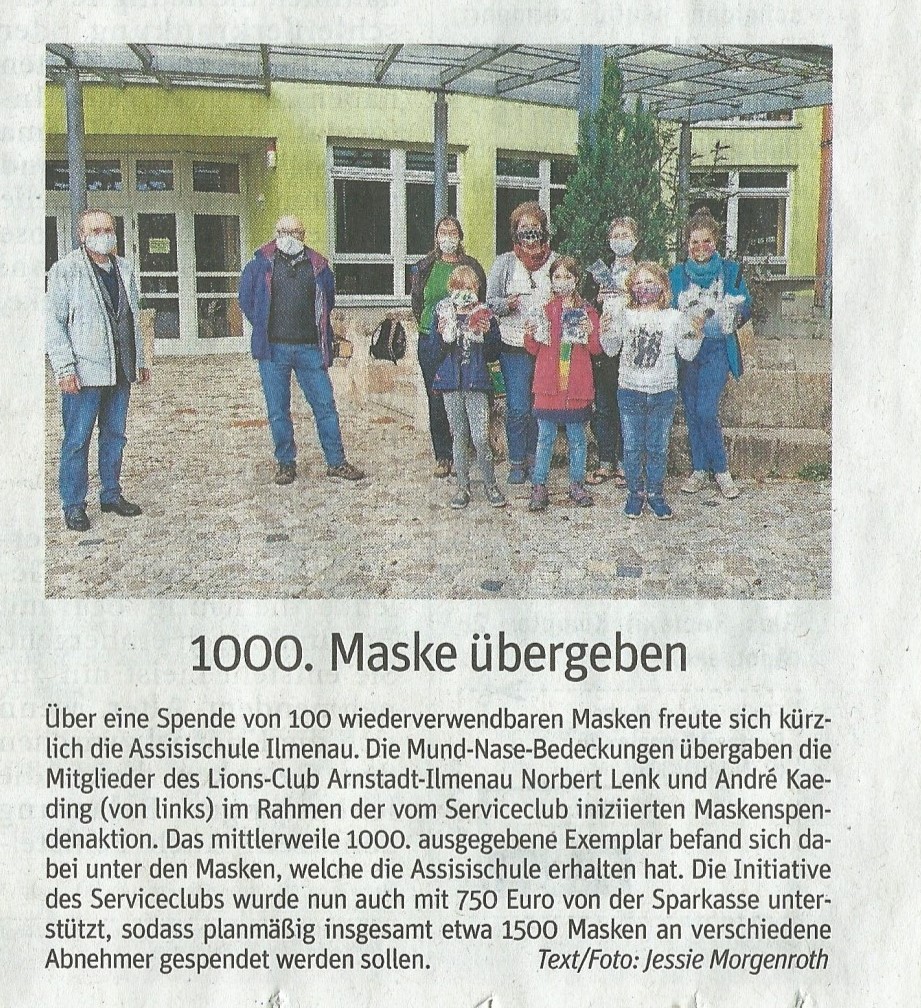 1000. Maske übergeben

Über eine Spende von 100 wiederverwendbaren Masken freute sich kürzlich die Assisischule Ilmenau. Die Mund-Nase-Bedeckungen übergaben die Mitglieder des Lions-Club Arnstadt-Ilmenau Norbert Lenk und André Kaeding (von links) im Rahmen der vom Serviceclub iniziierten Maskenspendenaktion. Das mittlerweile 1000. ausgegebene Exemplar befand sich dabei unter den Masken, welche die Assisischule erhalten hat. Die Initiative des Serviceclubs wurde nun auch mit 750 Euro von der Sparkasse unterstützt, sodass planmäßig insgesamt etwa 1500 Masken an verschiedene Abnehmer gespendet werden sollen. Text/Foto: Jessie Morgenroth